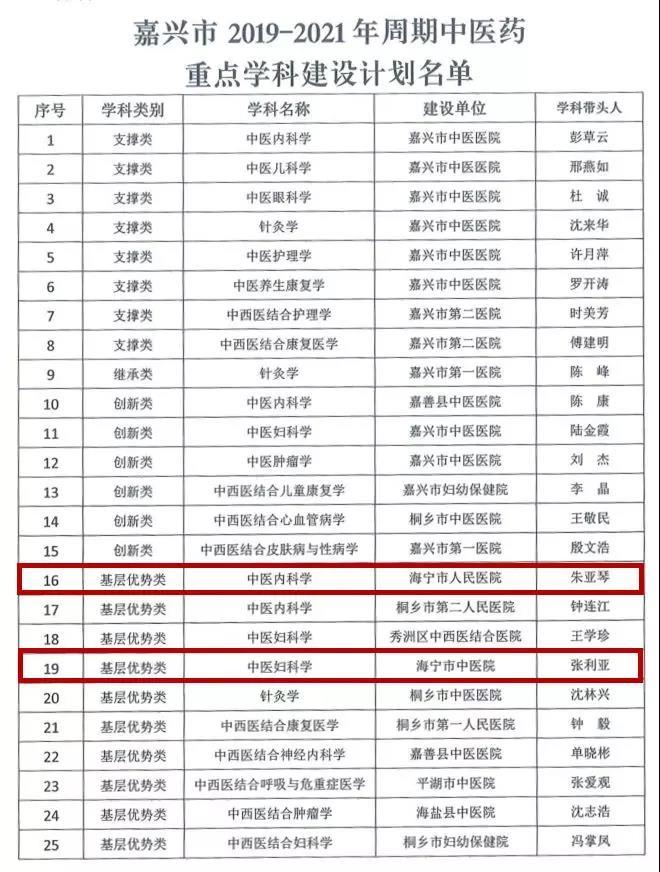 嘉兴市 2019-2021 年周期中医药
重点学科建设计划名单

| 序号 | 学科类别 | 学科名称 | 建设单位 | 学科带头人 |
|---|---|---|---|---|
| 1 | 支撑类 | 中医内科学 | 嘉兴市中医医院 | 彭草云 |
| 2 | 支撑类 | 中医儿科学 | 嘉兴市中医医院 | 邢燕如 |
| 3 | 支撑类 | 中医眼科学 | 嘉兴市中医医院 | 杜 诚 |
| 4 | 支撑类 | 针灸学 | 嘉兴市中医医院 | 沈来华 |
| 5 | 支撑类 | 中医护理学 | 嘉兴市中医医院 | 许月萍 |
| 6 | 支撑类 | 中医养生康复学 | 嘉兴市中医医院 | 罗开涛 |
| 7 | 支撑类 | 中西医结合护理学 | 嘉兴市第二医院 | 时美芳 |
| 8 | 支撑类 | 中西医结合康复医学 | 嘉兴市第二医院 | 傅建明 |
| 9 | 继承类 | 针灸学 | 嘉兴市第一医院 | 陈 峰 |
| 10 | 创新类 | 中医内科学 | 嘉善县中医医院 | 陈 康 |
| 11 | 创新类 | 中医妇科学 | 嘉兴市中医医院 | 陆金霞 |
| 12 | 创新类 | 中医肿瘤学 | 嘉兴市中医医院 | 刘 杰 |
| 13 | 创新类 | 中西医结合儿童康复学 | 嘉兴市妇幼保健院 | 李 晶 |
| 14 | 创新类 | 中西医结合心血管病学 | 桐乡市中医医院 | 王敏民 |
| 15 | 创新类 | 中西医结合皮肤病与性病学 | 嘉兴市第一医院 | 殷文浩 |
| 16 | 基层优势类 | 中医内科学 | 海宁市人民医院 | 朱亚琴 |
| 17 | 基层优势类 | 中医内科学 | 桐乡市第二人民医院 | 钟连江 |
| 18 | 基层优势类 | 中医妇科学 | 秀洲区中西医结合医院 | 王学珍 |
| 19 | 基层优势类 | 中医妇科学 | 海宁市中医院 | 张利亚 |
| 20 | 基层优势类 | 针灸学 | 桐乡市中医医院 | 沈林兴 |
| 21 | 基层优势类 | 中西医结合康复医学 | 桐乡市第一人民医院 | 钟 毅 |
| 22 | 基层优势类 | 中西医结合神经内科学 | 嘉善县中医医院 | 单晓彬 |
| 23 | 基层优势类 | 中西医结合呼吸与危重症医学 | 平湖市中医院 | 张爱观 |
| 24 | 基层优势类 | 中西医结合肿瘤学 | 海盐县中医院 | 沈志浩 |
| 25 | 基层优势类 | 中西医结合妇科学 | 桐乡市妇幼保健院 | 冯掌凤 |